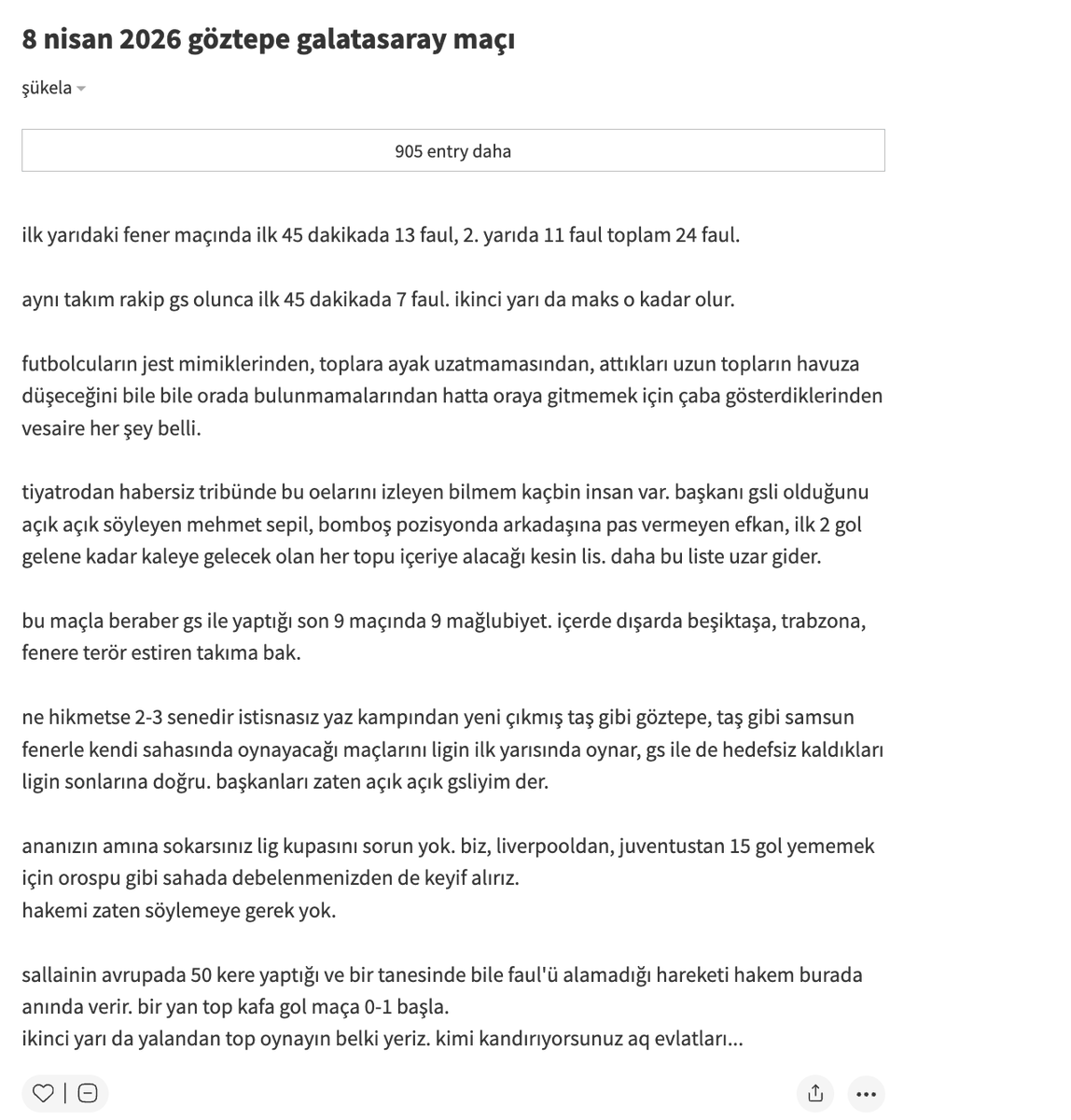 8 nisan 2026 göztepe galatasaray maçı

şükela

905 entry daha

ilk yarıdaki fener maçında ilk 45 dakikada 13 faul, 2. yarıda 11 faul toplam 24 faul.

aynı takım rakip gs olunca ilk 45 dakikada 7 faul. ikinci yarı da maks o kadar olur.

futbolcuların jest mimiklerinden, toplara ayak uzatmamasından, attıkları uzun topların havuza düşeceğini bile bile orada bulunmamalarından hatta oraya gitmemek için çaba gösterdiklerinden vesaire her şey belli.

tiyatrodan habersiz tribünde bu oelarını izleyen bilmem kaçbin insan var. başkanı gsli olduğunu açık açık söyleyen mehmet sepil, bomboş pozisyonda arkadaşına pas vermeyen efkan, ilk 2 gol gelene kadar kaleye gelecek olan her topu içeriye alacağı kesin lis. daha bu liste uzar gider.

bu maçla beraber gs ile yaptığı son 9 maçında 9 mağlubiyet. içerde dışarda beşiktaşa, trabzona, fenere terör estiren takıma bak.

ne hikmetse 2-3 senedir istisnasız yaz kampından yeni çıkmış taş gibi göztepe, taş gibi samsun fenerle kendi sahasında oynayacağı maçlarını ligin ilk yarısında oynar, gs ile de hedefsiz kaldıkları ligin sonlarına doğru. başkanları zaten açık açık gsliyim der.

ananızın amına sokarsınız lig kupasını sorun yok. biz, liverpooldan, juventustan 15 gol yememek için orospu gibi sahada debelenmenizden de keyif alırız.
hakemi zaten söylemeye gerek yok.

sallainin avrupada 50 kere yaptığı ve bir tanesinde bile faul'ü alamadığı hareketi hakem burada anında verir. bir yan top kafa gol maça 0-1 başla.
ikinci yarı da yalandan top oynayın belki yeriz. kimi kandırıyorsunuz aq evlatları...